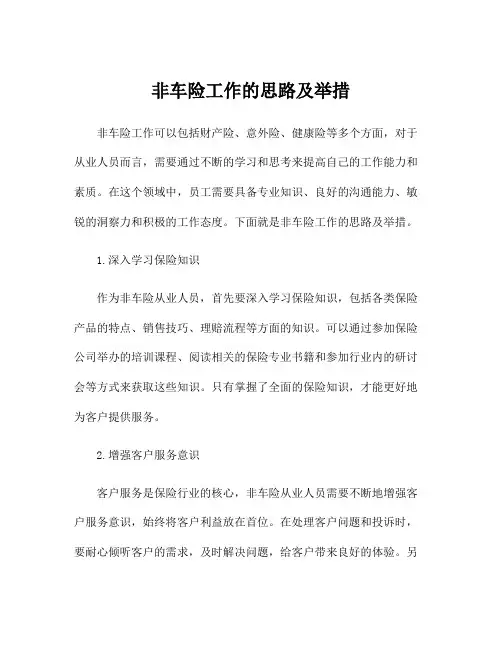 非车险工作的思路及举措

非车险工作可以包括财产险、意外险、健康险等多个方面，对于从业人员而言，需要通过不断的学习和思考来提高自己的工作能力和素质。在这个领域中，员工需要具备专业知识、良好的沟通能力、敏锐的洞察力和积极的工作态度。下面就是非车险工作的思路及举措。

1.深入学习保险知识

作为非车险从业人员，首先要深入学习保险知识，包括各类保险产品的特点、销售技巧、理赔流程等方面的知识。可以通过参加保险公司举办的培训课程、阅读相关的保险专业书籍和参加行业内的研讨会等方式来获取这些知识。只有掌握了全面的保险知识，才能更好地为客户提供服务。

2.增强客户服务意识

客户服务是保险行业的核心，非车险从业人员需要不断地增强客户服务意识，始终将客户利益放在首位。在处理客户问题和投诉时，要耐心倾听客户的需求，及时解决问题，给客户带来良好的体验。另